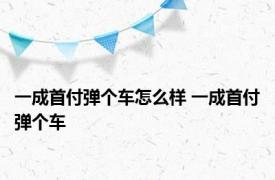 一成首付弹个车怎么样 一成首付弹个车